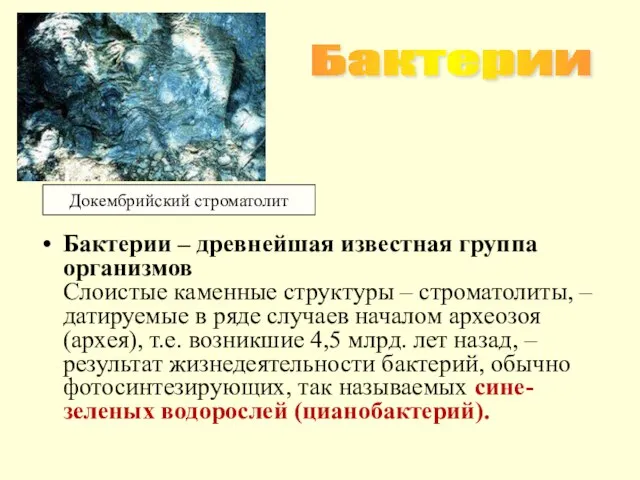 Бактерии

Докембрийский строматолит

• Бактерии – древнейшая известная группа организмов
Слоистые каменные структуры – строматолиты, – датируемые в ряде случаев началом археозоя (архея), т.е. возникшие 4,5 млрд. лет назад, – результат жизнедеятельности бактерий, обычно фотосинтезирующих, так называемых сине-зеленых водорослей (цианобактерий).